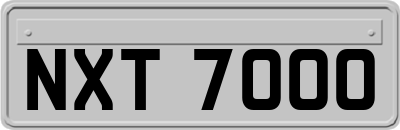 NXT 7000